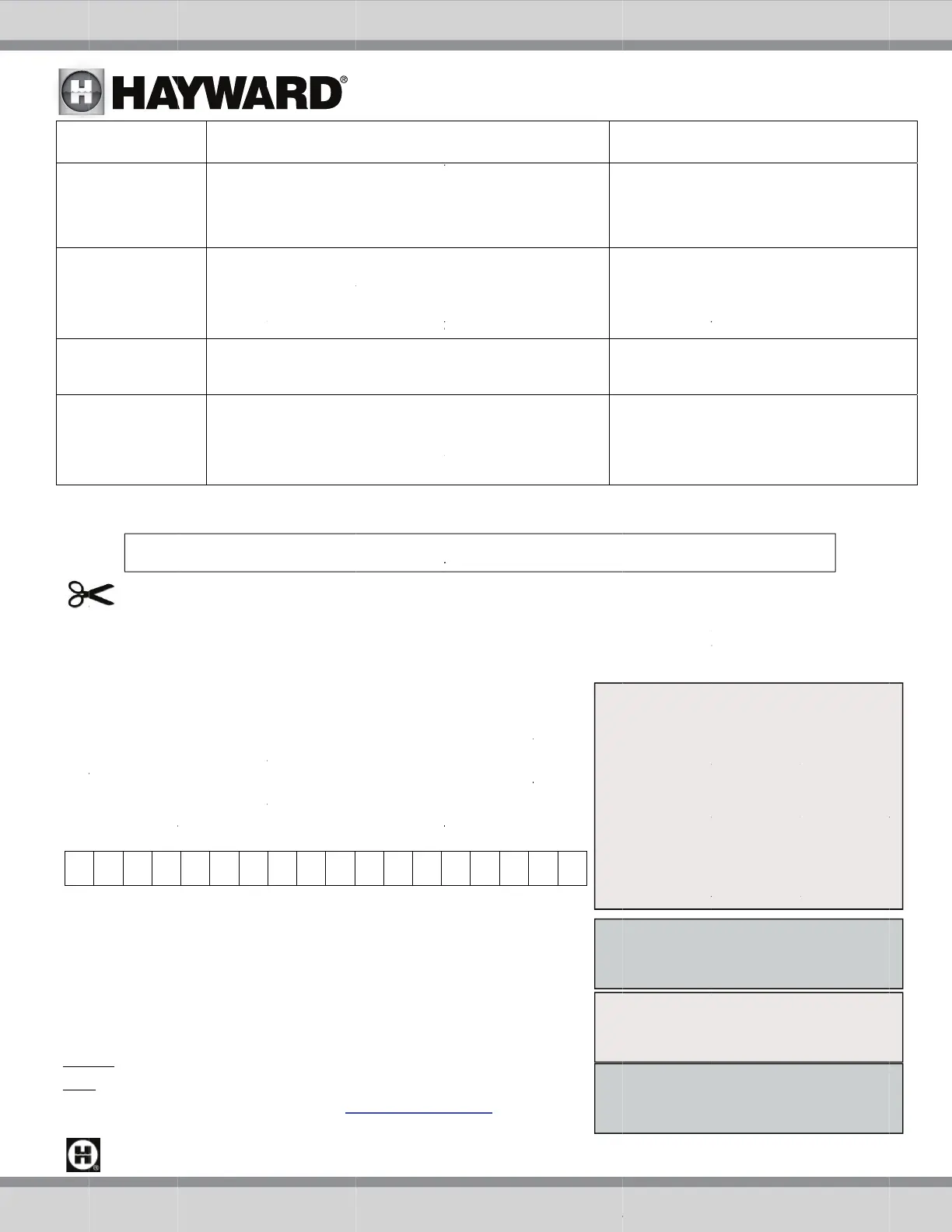 HAYWARD®